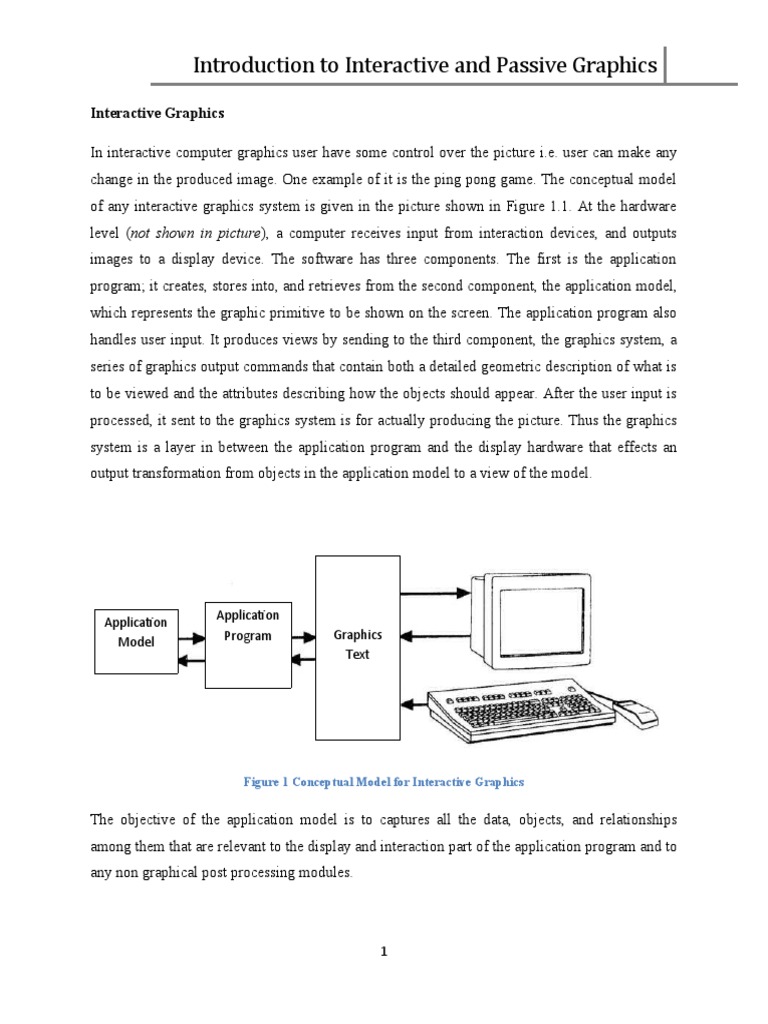 Introduction to Interactive and Passive Graphics

Interactive Graphics

In interactive computer graphics user have some control over the picture i.e. user can make any change in the produced image. One example of it is the ping pong game. The conceptual model of any interactive graphics system is given in the picture shown in Figure 1.1. At the hardware level (not shown in picture), a computer receives input from interaction devices, and outputs images to a display device. The software has three components. The first is the application program; it creates, stores into, and retrieves from the second component, the application model, which represents the graphic primitive to be shown on the screen. The application program also handles user input. It produces views by sending to the third component, the graphics system, a series of graphics output commands that contain both a detailed geometric description of what is to be viewed and the attributes describing how the objects should appear. After the user input is processed, it sent to the graphics system is for actually producing the picture. Thus the graphics system is a layer in between the application program and the display hardware that effects an output transformation from objects in the application model to a view of the model.

Application Model

Application Program

Graphics Text

Figure 1 Conceptual Model for Interactive Graphics

The objective of the application model is to captures all the data, objects, and relationships among them that are relevant to the display and interaction part of the application program and to any non graphical post processing modules.

1